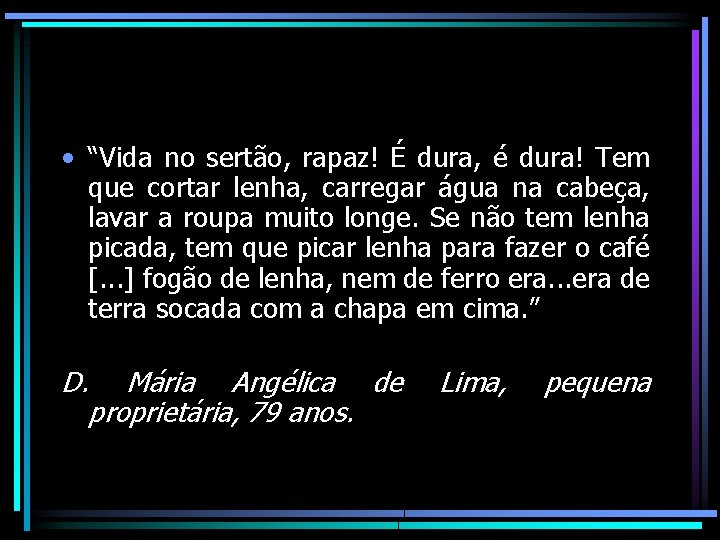 • “Vida no sertão, rapaz! É dura, é dura! Tem que cortar lenha, carregar água na cabeça, lavar a roupa muito longe. Se não tem lenha picada, tem que picar lenha para fazer o café [...] fogão de lenha, nem de ferro era...era de terra socada com a chapa em cima.”

D. Mária Angélica de Lima, pequena proprietária, 79 anos.